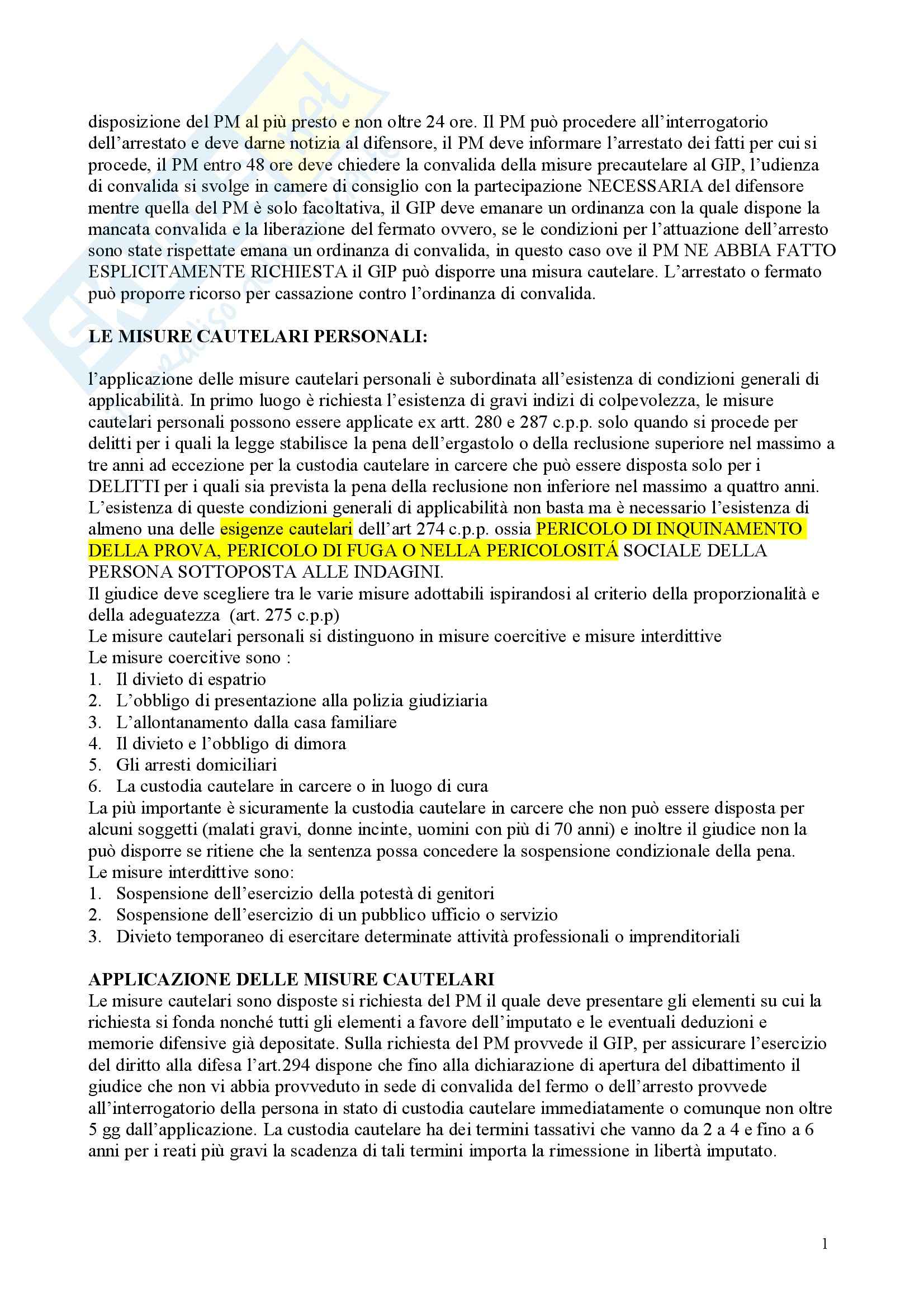 disposizione del PM al più presto e non oltre 24 ore. Il PM può procedere all'interrogatorio dell'arrestato e deve darne notizia al difensore, il PM deve informare l'arrestato dei fatti per cui si procede, il PM entro 48 ore deve chiedere la convalida della misure precautelare al GIP, l'udienza di convalida si svolge in camere di consiglio con la partecipazione NECESSARIA del difensore mentre quella del PM è solo facoltativa, il GIP deve emanare un ordinanza con la quale dispone la mancata convalida e la liberazione del fermato ovvero, se le condizioni per l'attuazione dell'arresto sono state rispettate emana un ordinanza di convalida, in questo caso ove il PM NE ABBIA FATTO ESPLICITAMENTE RICHIESTA il GIP può disporre una misura cautelare. L'arrestato o fermato può proporre ricorso per cassazione contro l'ordinanza di convalida.

LE MISURE CAUTELARI PERSONALI:

l'applicazione delle misure cautelari personali è subordinata all'esistenza di condizioni generali di applicabilità. In primo luogo è richiesta l'esistenza di gravi indizi di colpevolezza, le misure cautelari personali possono essere applicate ex artt. 280 e 287 c.p.p. solo quando si procede per delitti per i quali la legge stabilisce la pena dell'ergastolo o della reclusione superiore nel massimo a tre anni ad eccezione per la custodia cautelare in carcere che può essere disposta solo per i DELITTI per i quali sia prevista la pena della reclusione non inferiore nel massimo a quattro anni. L'esistenza di queste condizioni generali di applicabilità non basta ma è necessario l'esistenza di almeno una delle esigenze cautelari dell'art 274 c.p.p. ossia PERICOLO DI INQUINAMENTO DELLA PROVA, PERICOLO DI FUGA O NELLA PERICOLOSITÁ SOCIALE DELLA PERSONA SOTTOPOSTA ALLE INDAGINI.
Il giudice deve scegliere tra le varie misure adottabili ispirandosi al criterio della proporzionalità e della adeguatezza (art. 275 c.p.p)
Le misure cautelari personali si distinguono in misure coercitive e misure interdittive
Le misure coercitive sono :
1. Il divieto di espatrio
2. L'obbligo di presentazione alla polizia giudiziaria
3. L'allontanamento dalla casa familiare
4. Il divieto e l'obbligo di dimora
5. Gli arresti domiciliari
6. La custodia cautelare in carcere o in luogo di cura
La più importante è sicuramente la custodia cautelare in carcere che non può essere disposta per alcuni soggetti (malati gravi, donne incinte, uomini con più di 70 anni) e inoltre il giudice non la può disporre se ritiene che la sentenza possa concedere la sospensione condizionale della pena.
Le misure interdittive sono:
1. Sospensione dell'esercizio della potestà di genitori
2. Sospensione dell'esercizio di un pubblico ufficio o servizio
3. Divieto temporaneo di esercitare determinate attività professionali o imprenditoriali

APPLICAZIONE DELLE MISURE CAUTELARI
Le misure cautelari sono disposte si richiesta del PM il quale deve presentare gli elementi su cui la richiesta si fonda nonché tutti gli elementi a favore dell'imputato e le eventuali deduzioni e memorie difensive già depositate. Sulla richiesta del PM provvede il GIP, per assicurare l'esercizio del diritto alla difesa l'art.294 dispone che fino alla dichiarazione di apertura del dibattimento il giudice che non vi abbia provveduto in sede di convalida del fermo o dell'arresto provvede all'interrogatorio della persona in stato di custodia cautelare immediatamente o comunque non oltre 5 gg dall'applicazione. La custodia cautelare ha dei termini tassativi che vanno da 2 a 4 e fino a 6 anni per i reati più gravi la scadenza di tali termini importa la rimessione in libertà imputato.

1